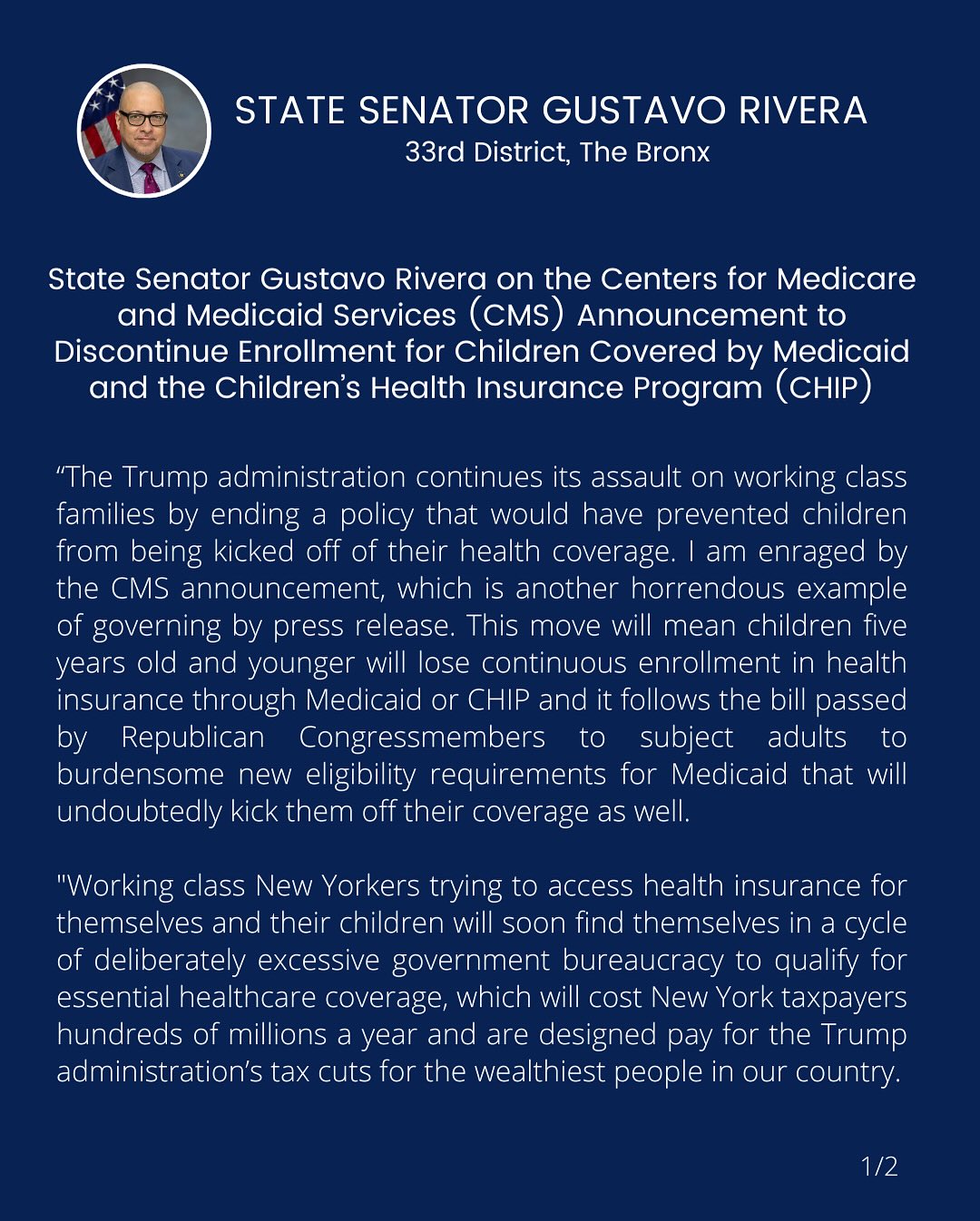 STATE SENATOR GUSTAVO RIVERA
33rd District, The Bronx

State Senator Gustavo Rivera on the Centers for Medicare and Medicaid Services (CMS) Announcement to Discontinue Enrollment for Children Covered by Medicaid and the Children's Health Insurance Program (CHIP)

“The Trump administration continues its assault on working class families by ending a policy that would have prevented children from being kicked off of their health coverage. I am enraged by the CMS announcement, which is another horrendous example of governing by press release. This move will mean children five years old and younger will lose continuous enrollment in health insurance through Medicaid or CHIP and it follows the bill passed by Republican Congressmembers to subject adults to burdensome new eligibility requirements for Medicaid that will undoubtedly kick them off their coverage as well.

"Working class New Yorkers trying to access health insurance for themselves and their children will soon find themselves in a cycle of deliberately excessive government bureaucracy to qualify for essential healthcare coverage, which will cost New York taxpayers hundreds of millions a year and are designed pay for the Trump administration's tax cuts for the wealthiest people in our country.

1/2